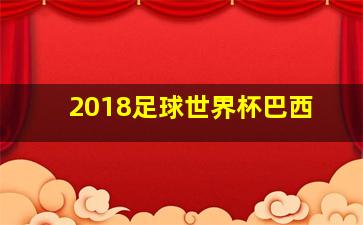 2018足球世界杯巴西